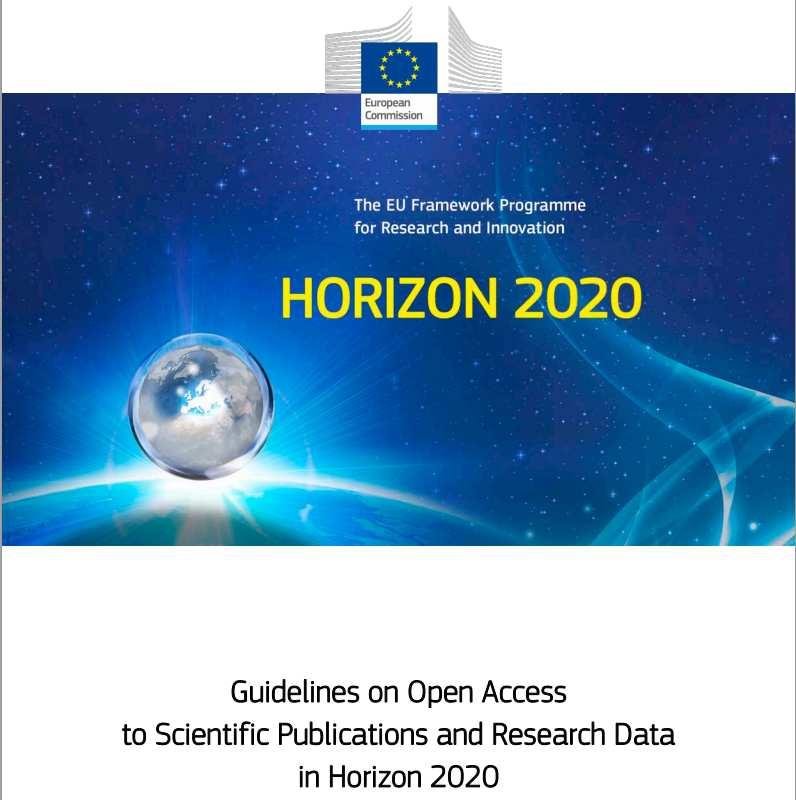 European Commission

The EU Framework Programme for Research and Innovation

HORIZON 2020

Guidelines on Open Access to Scientific Publications and Research Data in Horizon 2020